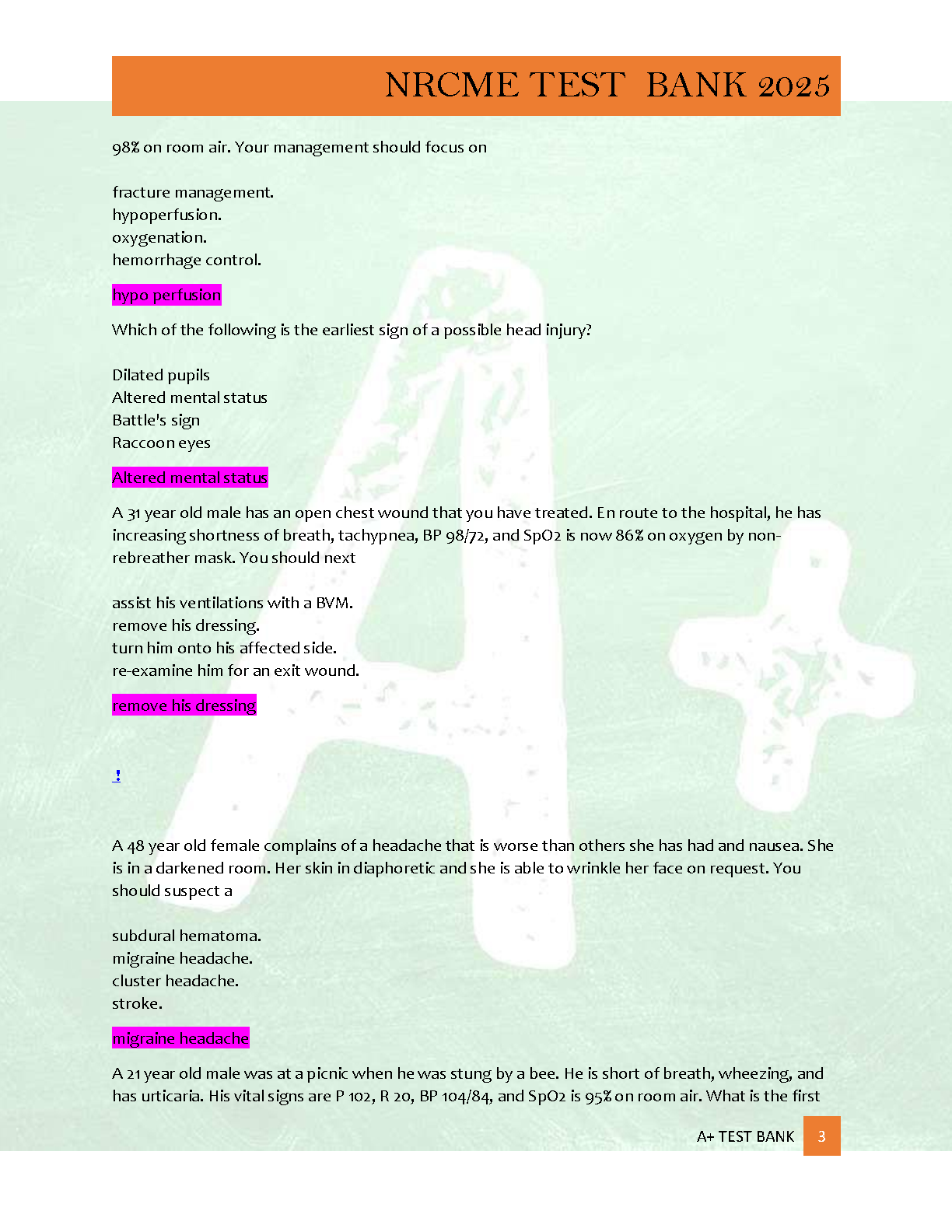 NRCME TEST BANK 2025

98% on room air. Your management should focus on

fracture management.
hypoperfusion.
oxygenation.
hemorrhage control.

hypo perfusion

Which of the following is the earliest sign of a possible head injury?

Dilated pupils
Altered mental status
Battle's sign
Raccoon eyes

Altered mental status

A 31 year old male has an open chest wound that you have treated. En route to the hospital, he has increasing shortness of breath, tachypnea, BP 98/72, and SpO2 is now 86% on oxygen by non-rebreather mask. You should next

assist his ventilations with a BVM.
remove his dressing.
turn him onto his affected side.
re-examine him for an exit wound.

remove his dressing

!

A 48 year old female complains of a headache that is worse than others she has had and nausea. She is in a darkened room. Her skin in diaphoretic and she is able to wrinkle her face on request. You should suspect a

subdural hematoma.
migraine headache.
cluster headache.
stroke.

migraine headache

A 21 year old male was at a picnic when he was stung by a bee. He is short of breath, wheezing, and has urticaria. His vital signs are P 102, R 20, BP 104/84, and SpO2 is 95% on room air. What is the first

A+ TEST BANK 3